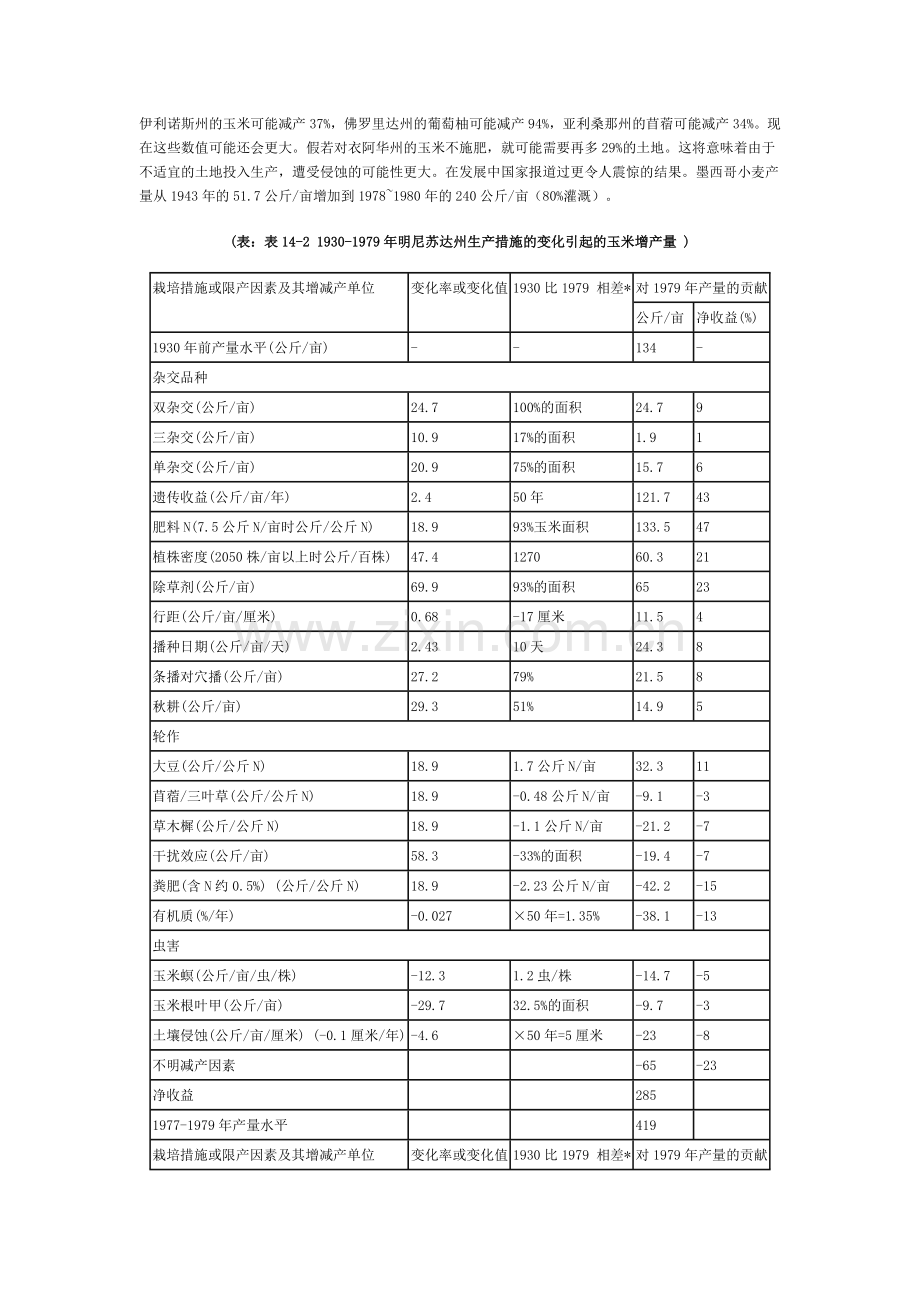 伊利诺斯州的玉米可能减产37%，佛罗里达州的葡萄柚可能减产94%，亚利桑那州的苜蓿可能减产34%。现在这些数值可能还会更大。假若对衣阿华州的玉米不施肥，就可能需要再多29%的土地。这将意味着由于不适宜的土地投入生产，遭受侵蚀的可能性更大。在发展中国家报道过更令人震惊的结果。墨西哥小麦产量从1943年的51.7公斤/亩增加到1978~1980年的240公斤/亩（80%灌溉）。

（表：表14-2 1930-1979年明尼苏达州生产措施的变化引起的玉米增产量 ）

| 栽培措施或限产因素及其增减产单位 | 变化率或变化值 | 1930比1979 相差* | 对1979年产量的贡献 | |
|---|---|---|---|---|
| | | | 公斤/亩 | 净收益(%) |
| 1930年前产量水平(公斤/亩) | - | - | 134 | - |
| 杂交品种 | | | | |
| 双杂交(公斤/亩) | 24.7 | 100%的面积 | 24.7 | 9 |
| 三杂交(公斤/亩) | 10.9 | 17%的面积 | 1.9 | 1 |
| 单杂交(公斤/亩) | 20.9 | 75%的面积 | 15.7 | 6 |
| 遗传收益(公斤/亩/年) | 2.4 | 50年 | 121.7 | 43 |
| 肥料N(7.5公斤N/亩时公斤/公斤N) | 18.9 | 93%玉米面积 | 133.5 | 47 |
| 植株密度(2050株/亩以上时公斤/百株) | 47.4 | 1270 | 60.3 | 21 |
| 除草剂(公斤/亩) | 69.9 | 93%的面积 | 65 | 23 |
| 行距(公斤/亩/厘米) | 0.68 | -17厘米 | 11.5 | 4 |
| 播种日期(公斤/亩/天) | 2.43 | 10天 | 24.3 | 8 |
| 条播对穴播(公斤/亩) | 27.2 | 79% | 21.5 | 8 |
| 秋耕(公斤/亩) | 29.3 | 51% | 14.9 | 5 |
| 轮作 | | | | |
| 大豆(公斤/公斤N) | 18.9 | 1.7公斤N/亩 | 32.3 | 11 |
| 苜蓿/三叶草(公斤/公斤N) | 18.9 | -0.48公斤N/亩 | -9.1 | -3 |
| 草木樨(公斤/公斤N) | 18.9 | -1.1公斤N/亩 | -21.2 | -7 |
| 干扰效应(公斤/亩) | 58.3 | -33%的面积 | -19.4 | -7 |
| 粪肥(含N约0.5%) (公斤/公斤N) | 18.9 | -2.23公斤N/亩 | -42.2 | -15 |
| 有机质(%/年) | -0.027 | ×50年=1.35% | -38.1 | -13 |
| 虫害 | | | | |
| 玉米螟(公斤/亩/虫/株) | -12.3 | 1.2虫/株 | -14.7 | -5 |
| 玉米根叶甲(公斤/亩) | -29.7 | 32.5%的面积 | -9.7 | -3 |
| 土壤侵蚀(公斤/亩/厘米) (-0.1厘米/年) | -4.6 | ×50年=5厘米 | -23 | -8 |
| 不明减产因素 | | | -65 | -23 |
| 净收益 | | | 285 | |
| 1977-1979年产量水平 | | | 419 | |
| 栽培措施或限产因素及其增减产单位 | 变化率或变化值 | 1930比1979 相差* | 对1979年产量的贡献 | |

www.zixin.com.cn